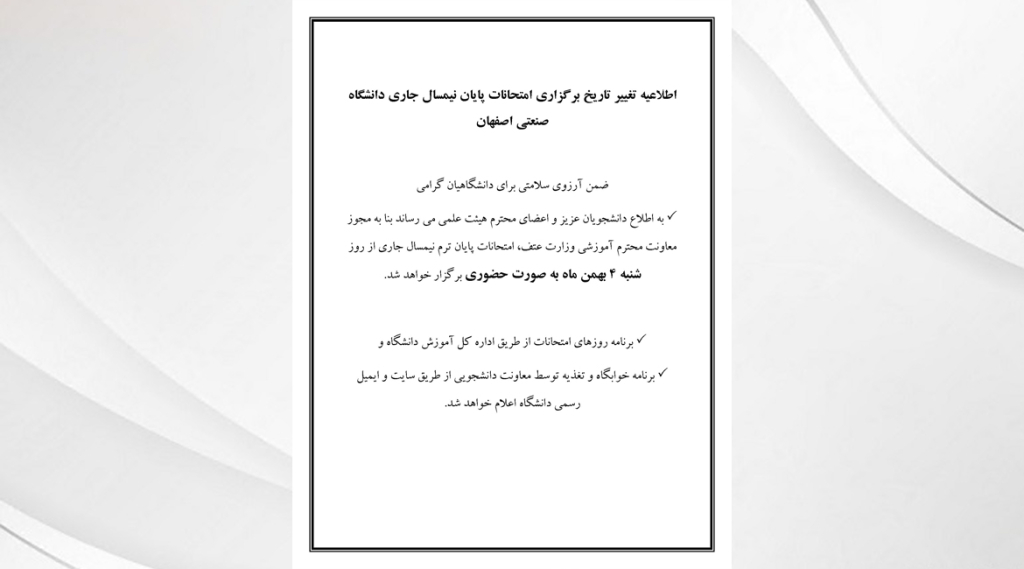 اطلاعیه تغییر تاریخ برگزاری امتحانات پایان نیمسال جاری دانشگاه صنعتی اصفهان

ضمن آرزوی سلامتی برای دانشگاهیان گرامی

✓ به اطلاع دانشجویان عزیز و اعضای محترم هیئت علمی می رساند بنا به مجوز معاونت محترم آموزشی وزارت عتف، امتحانات پایان ترم نیمسال جاری از روز شنبه ۴ بهمن ماه به صورت حضوری برگزار خواهد شد.

✓ برنامه روزهای امتحانات از طریق اداره کل آموزش دانشگاه و

✓ برنامه خوابگاه و تغذیه توسط معاونت دانشجویی از طریق سایت و ایمیل رسمی دانشگاه اعلام خواهد شد.